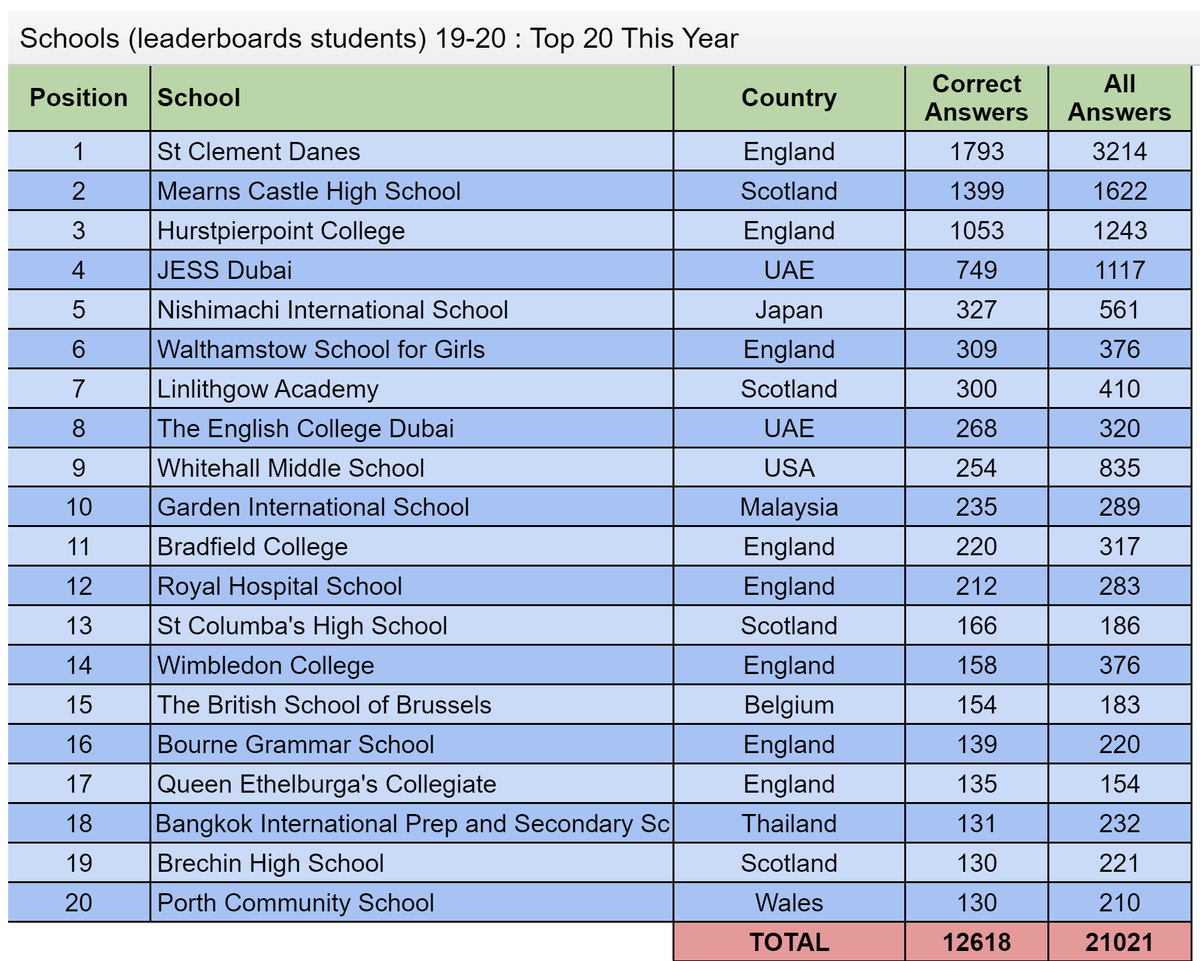 Schools (leaderboards students) 19-20 : Top 20 This Year

| Position | School | Country | Correct Answers | All Answers |
|---|---|---|---|---|
| 1 | St Clement Danes | England | 1793 | 3214 |
| 2 | Mearns Castle High School | Scotland | 1399 | 1622 |
| 3 | Hurstpierpoint College | England | 1053 | 1243 |
| 4 | JESS Dubai | UAE | 749 | 1117 |
| 5 | Nishimachi International School | Japan | 327 | 561 |
| 6 | Walthamstow School for Girls | England | 309 | 376 |
| 7 | Linlithgow Academy | Scotland | 300 | 410 |
| 8 | The English College Dubai | UAE | 268 | 320 |
| 9 | Whitehall Middle School | USA | 254 | 835 |
| 10 | Garden International School | Malaysia | 235 | 289 |
| 11 | Bradfield College | England | 220 | 317 |
| 12 | Royal Hospital School | England | 212 | 283 |
| 13 | St Columba's High School | Scotland | 166 | 186 |
| 14 | Wimbledon College | England | 158 | 376 |
| 15 | The British School of Brussels | Belgium | 154 | 183 |
| 16 | Bourne Grammar School | England | 139 | 220 |
| 17 | Queen Ethelburga's Collegiate | England | 135 | 154 |
| 18 | Bangkok International Prep and Secondary Sc | Thailand | 131 | 232 |
| 19 | Brechin High School | Scotland | 130 | 221 |
| 20 | Porth Community School | Wales | 130 | 210 |
| | | TOTAL | 12618 | 21021 |